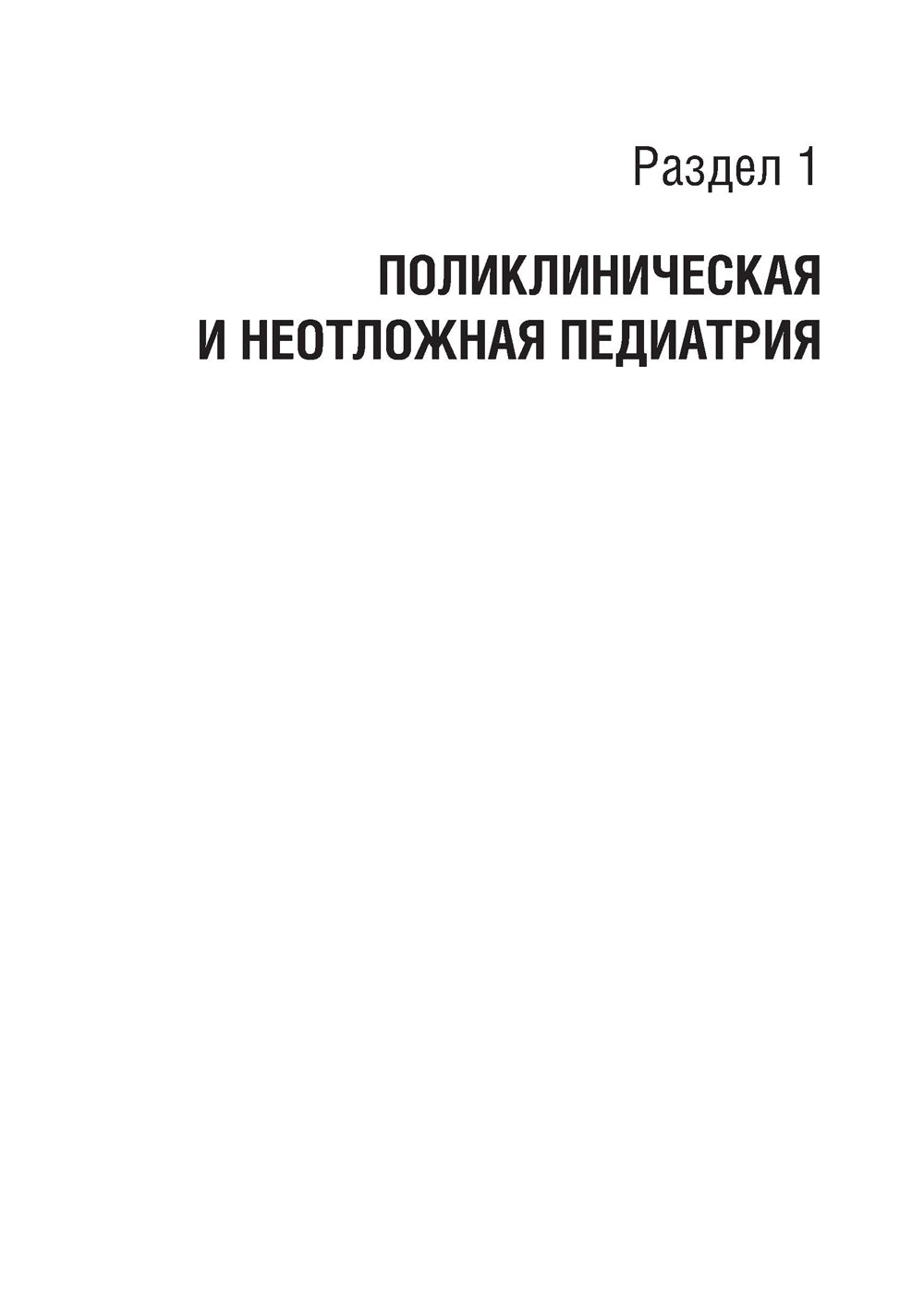 Раздел 1

ПОЛИКЛИНИЧЕСКАЯ И НЕОТЛОЖНАЯ ПЕДИАТРИЯ